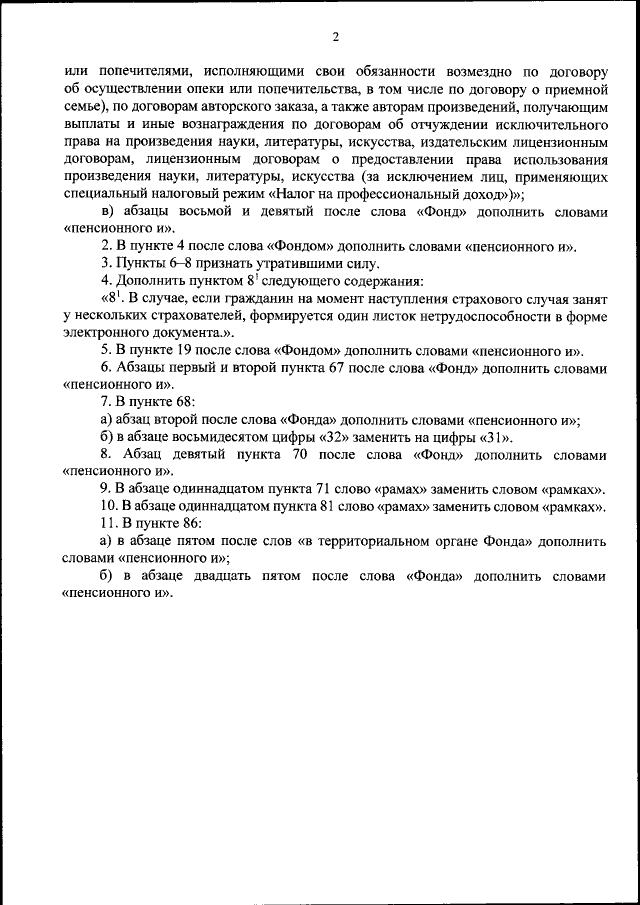 2

или попечителями, исполняющими свои обязанности возмездно по договору об осуществлении опеки или попечительства, в том числе по договору о приемной семье), по договорам авторского заказа, а также авторам произведений, получающим выплаты и иные вознаграждения по договорам об отчуждении исключительного права на произведения науки, литературы, искусства, издательским лицензионным договорам, лицензионным договорам о предоставлении права использования произведения науки, литературы, искусства (за исключением лиц, применяющих специальный налоговый режим «Налог на профессиональный доход»)»;

в) абзацы восьмой и девятый после слова «Фонд» дополнить словами «пенсионного и».

2. В пункте 4 после слова «Фондом» дополнить словами «пенсионного и».

3. Пункты 6–8 признать утратившими силу.

4. Дополнить пунктом $8^1$ следующего содержания:

«$8^1$. В случае, если гражданин на момент наступления страхового случая занят у нескольких страхователей, формируется один листок нетрудоспособности в форме электронного документа.».

5. В пункте 19 после слова «Фондом» дополнить словами «пенсионного и».

6. Абзацы первый и второй пункта 67 после слова «Фонд» дополнить словами «пенсионного и».

7. В пункте 68:

а) абзац второй после слова «Фонда» дополнить словами «пенсионного и»;

б) в абзаце восьмидесятом цифры «32» заменить на цифры «31».

8. Абзац девятый пункта 70 после слова «Фонд» дополнить словами «пенсионного и».

9. В абзаце одиннадцатом пункта 71 слово «рамах» заменить словом «рамках».

10. В абзаце одиннадцатом пункта 81 слово «рамах» заменить словом «рамках».

11. В пункте 86:

а) в абзаце пятом после слов «в территориальном органе Фонда» дополнить словами «пенсионного и»;

б) в абзаце двадцать пятом после слова «Фонда» дополнить словами «пенсионного и».